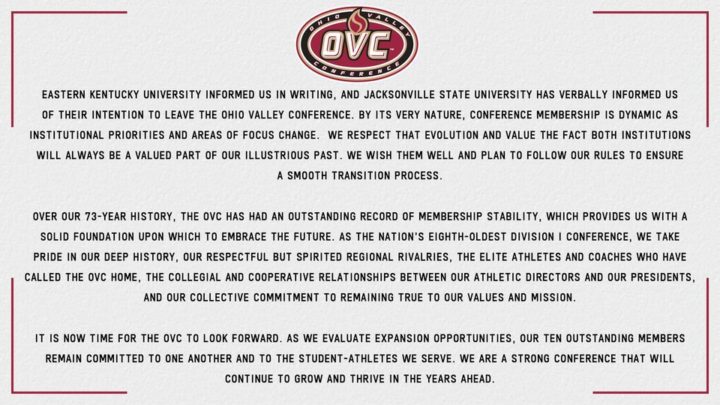 OHIO VALLEY
OVC
CONFERENCE

EASTERN KENTUCKY UNIVERSITY INFORMED US IN WRITING, AND JACKSONVILLE STATE UNIVERSITY HAS VERBALLY INFORMED US OF THEIR INTENTION TO LEAVE THE OHIO VALLEY CONFERENCE. BY ITS VERY NATURE, CONFERENCE MEMBERSHIP IS DYNAMIC AS INSTITUTIONAL PRIORITIES AND AREAS OF FOCUS CHANGE. WE RESPECT THAT EVOLUTION AND VALUE THE FACT BOTH INSTITUTIONS WILL ALWAYS BE A VALUED PART OF OUR ILLUSTRIOUS PAST. WE WISH THEM WELL AND PLAN TO FOLLOW OUR RULES TO ENSURE A SMOOTH TRANSITION PROCESS.

OVER OUR 73-YEAR HISTORY, THE OVC HAS HAD AN OUTSTANDING RECORD OF MEMBERSHIP STABILITY, WHICH PROVIDES US WITH A SOLID FOUNDATION UPON WHICH TO EMBRACE THE FUTURE. AS THE NATION'S EIGHTH-OLDEST DIVISION I CONFERENCE, WE TAKE PRIDE IN OUR DEEP HISTORY, OUR RESPECTFUL BUT SPIRITED REGIONAL RIVALRIES, THE ELITE ATHLETES AND COACHES WHO HAVE CALLED THE OVC HOME, THE COLLEGIAL AND COOPERATIVE RELATIONSHIPS BETWEEN OUR ATHLETIC DIRECTORS AND OUR PRESIDENTS, AND OUR COLLECTIVE COMMITMENT TO REMAINING TRUE TO OUR VALUES AND MISSION.

IT IS NOW TIME FOR THE OVC TO LOOK FORWARD. AS WE EVALUATE EXPANSION OPPORTUNITIES, OUR TEN OUTSTANDING MEMBERS REMAIN COMMITTED TO ONE ANOTHER AND TO THE STUDENT-ATHLETES WE SERVE. WE ARE A STRONG CONFERENCE THAT WILL CONTINUE TO GROW AND THRIVE IN THE YEARS AHEAD.